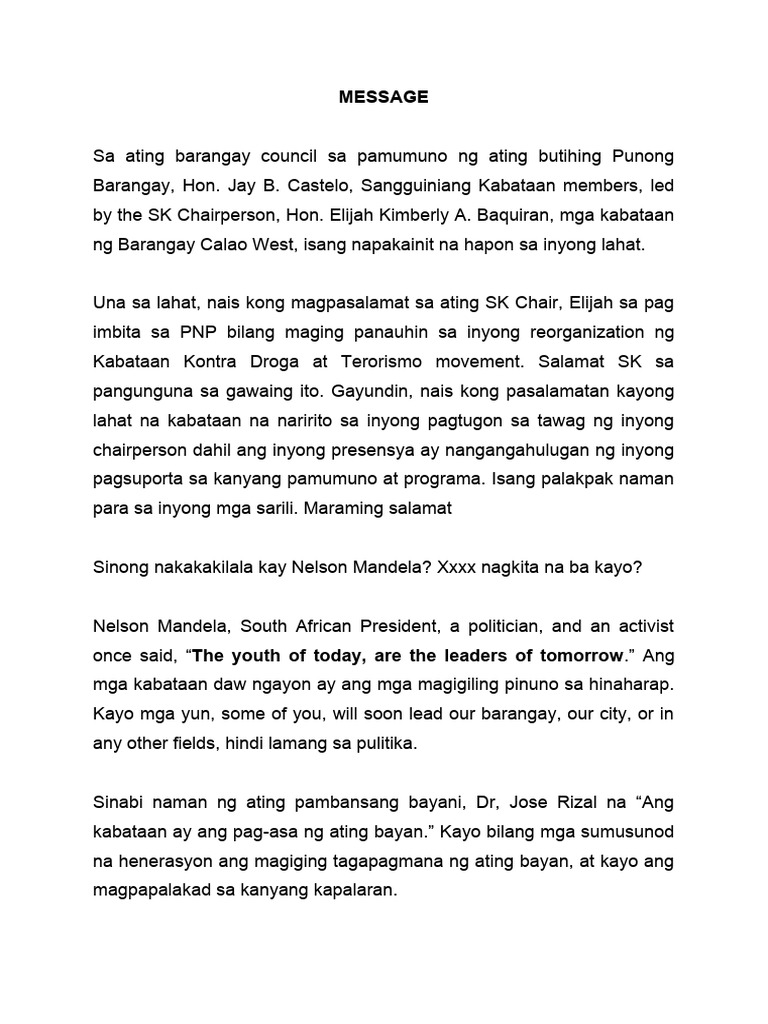 MESSAGE

Sa ating barangay council sa pamumuno ng ating butihing Punong Barangay, Hon. Jay B. Castelo, Sangguiniang Kabataan members, led by the SK Chairperson, Hon. Elijah Kimberly A. Baquiran, mga kabataan ng Barangay Calao West, isang napakainit na hapon sa inyong lahat.

Una sa lahat, nais kong magpasalamat sa ating SK Chair, Elijah sa pag imbita sa PNP bilang maging panauhin sa inyong reorganization ng Kabataan Kontra Droga at Terorismo movement. Salamat SK sa pangunguna sa gawaing ito. Gayundin, nais kong pasalamatan kayong lahat na kabataan na naririto sa inyong pagtugon sa tawag ng inyong chairperson dahil ang inyong presensya ay nangangahulugan ng inyong pagsuporta sa kanyang pamumuno at programa. Isang palakpak naman para sa inyong mga sarili. Maraming salamat

Sinong nakakakilala kay Nelson Mandela? Xxxx nagkita na ba kayo?

Nelson Mandela, South African President, a politician, and an activist once said, "The youth of today, are the leaders of tomorrow." Ang mga kabataan daw ngayon ay ang mga magigiling pinuno sa hinaharap. Kayo mga yun, some of you, will soon lead our barangay, our city, or in any other fields, hindi lamang sa pulitika.

Sinabi naman ng ating pambansang bayani, Dr, Jose Rizal na "Ang kabataan ay ang pag-asa ng ating bayan." Kayo bilang mga sumusunod na henerasyon ang magiging tagapagmana ng ating bayan, at kayo ang magpapalakad sa kanyang kapalaran.